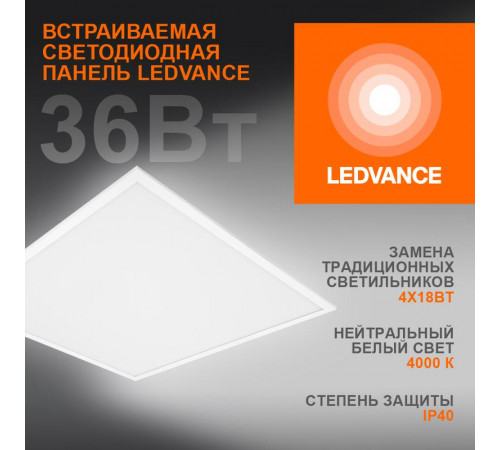 ВСТРАИВАЕМАЯ СВЕТОДИОДНАЯ ПАНЕЛЬ LEDVANCE

36Вт

LEDVANCE

ЗАМЕНА ТРАДИЦИОННЫХ СВЕТИЛЬНИКОВ
4Х18ВТ

НЕЙТРАЛЬНЫЙ БЕЛЫЙ СВЕТ
4000 К

СТЕПЕНЬ ЗАЩИТЫ
IP40